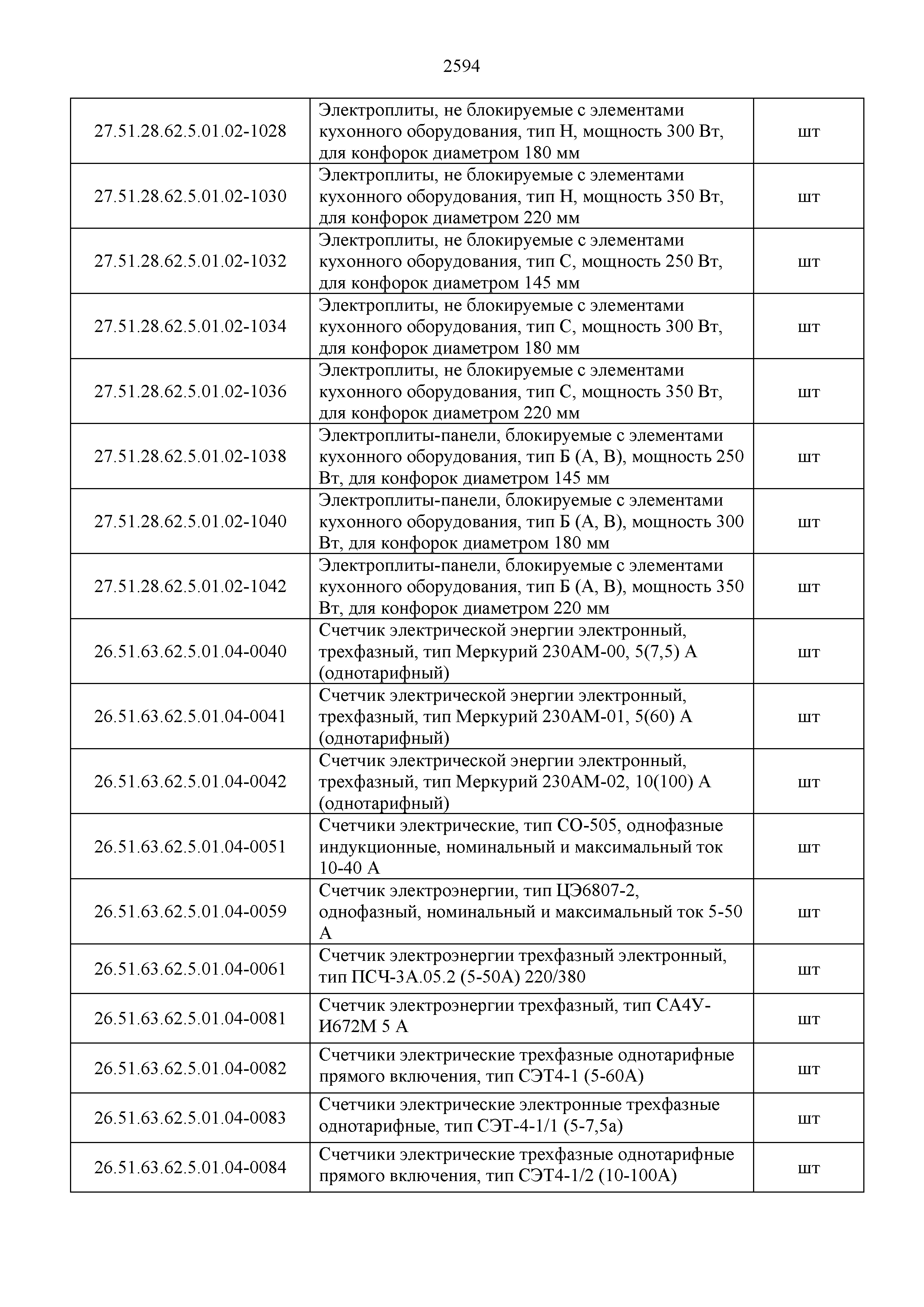 2594

| | | |
|---|---|---|
| 27.51.28.62.5.01.02-1028 | Электроплиты, не блокируемые с элементами кухонного оборудования, тип Н, мощность 300 Вт, для конфорок диаметром 180 мм | шт |
| 27.51.28.62.5.01.02-1030 | Электроплиты, не блокируемые с элементами кухонного оборудования, тип Н, мощность 350 Вт, для конфорок диаметром 220 мм | шт |
| 27.51.28.62.5.01.02-1032 | Электроплиты, не блокируемые с элементами кухонного оборудования, тип С, мощность 250 Вт, для конфорок диаметром 145 мм | шт |
| 27.51.28.62.5.01.02-1034 | Электроплиты, не блокируемые с элементами кухонного оборудования, тип С, мощность 300 Вт, для конфорок диаметром 180 мм | шт |
| 27.51.28.62.5.01.02-1036 | Электроплиты, не блокируемые с элементами кухонного оборудования, тип С, мощность 350 Вт, для конфорок диаметром 220 мм | шт |
| 27.51.28.62.5.01.02-1038 | Электроплиты-панели, блокируемые с элементами кухонного оборудования, тип Б (А, В), мощность 250 Вт, для конфорок диаметром 145 мм | шт |
| 27.51.28.62.5.01.02-1040 | Электроплиты-панели, блокируемые с элементами кухонного оборудования, тип Б (А, В), мощность 300 Вт, для конфорок диаметром 180 мм | шт |
| 27.51.28.62.5.01.02-1042 | Электроплиты-панели, блокируемые с элементами кухонного оборудования, тип Б (А, В), мощность 350 Вт, для конфорок диаметром 220 мм | шт |
| 26.51.63.62.5.01.04-0040 | Счетчик электрической энергии электронный, трехфазный, тип Меркурий 230АМ-00, 5(7,5) А (однотарифный) | шт |
| 26.51.63.62.5.01.04-0041 | Счетчик электрической энергии электронный, трехфазный, тип Меркурий 230АМ-01, 5(60) А (однотарифный) | шт |
| 26.51.63.62.5.01.04-0042 | Счетчик электрической энергии электронный, трехфазный, тип Меркурий 230АМ-02, 10(100) А (однотарифный) | шт |
| 26.51.63.62.5.01.04-0051 | Счетчики электрические, тип СО-505, однофазные индукционные, номинальный и максимальный ток 10-40 А | шт |
| 26.51.63.62.5.01.04-0059 | Счетчик электроэнергии, тип ЦЭ6807-2, однофазный, номинальный и максимальный ток 5-50 А | шт |
| 26.51.63.62.5.01.04-0061 | Счетчик электроэнергии трехфазный электронный, тип ПСЧ-3А.05.2 (5-50А) 220/380 | шт |
| 26.51.63.62.5.01.04-0081 | Счетчик электроэнергии трехфазный, тип СА4У-И672М 5 А | шт |
| 26.51.63.62.5.01.04-0082 | Счетчики электрические трехфазные однотарифные прямого включения, тип СЭТ4-1 (5-60А) | шт |
| 26.51.63.62.5.01.04-0083 | Счетчики электрические электронные трехфазные однотарифные, тип СЭТ-4-1/1 (5-7,5а) | шт |
| 26.51.63.62.5.01.04-0084 | Счетчики электрические трехфазные однотарифные прямого включения, тип СЭТ4-1/2 (10-100А) | шт |